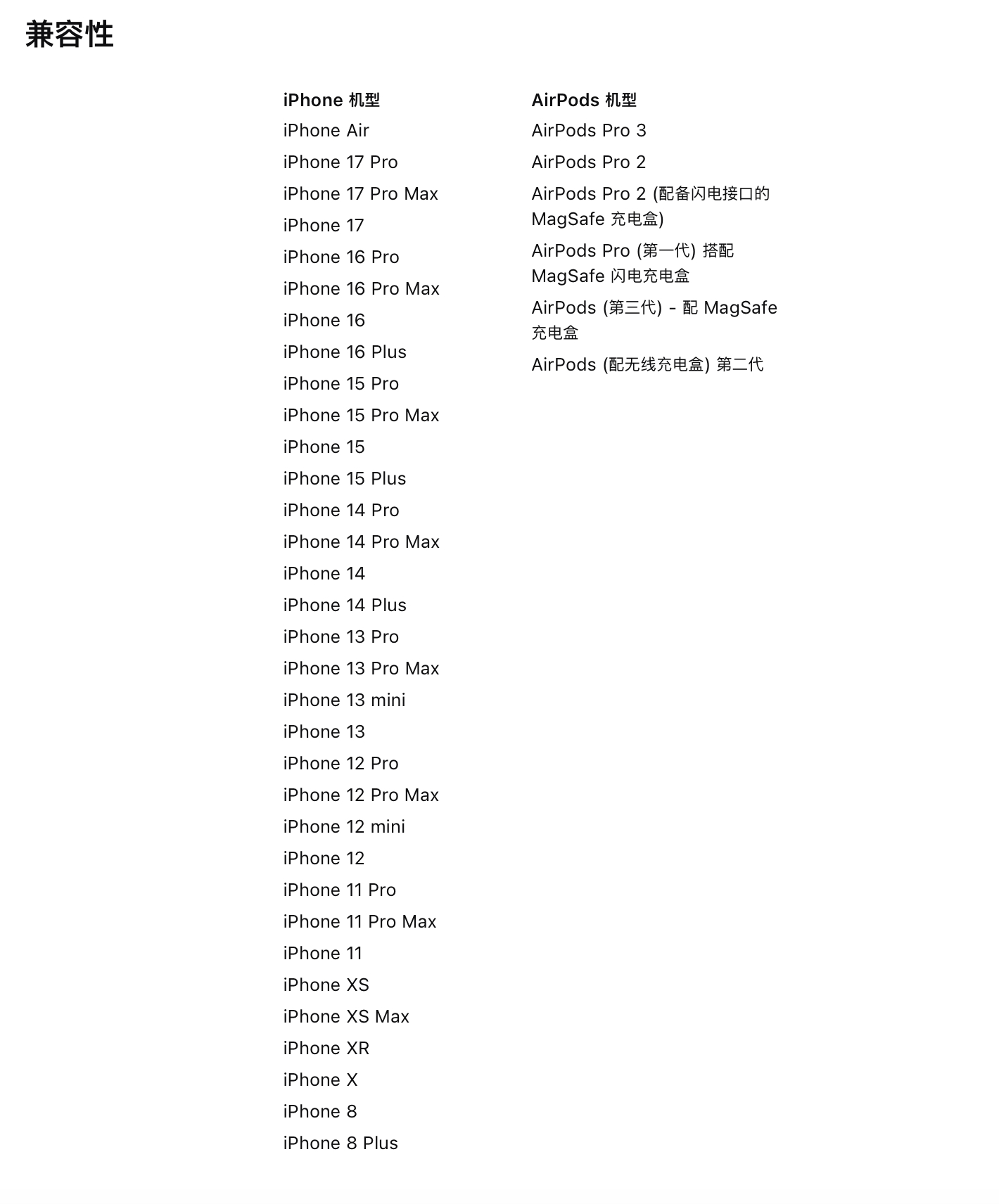 兼容性

iPhone 机型
iPhone Air
iPhone 17 Pro
iPhone 17 Pro Max
iPhone 17
iPhone 16 Pro
iPhone 16 Pro Max
iPhone 16
iPhone 16 Plus
iPhone 15 Pro
iPhone 15 Pro Max
iPhone 15
iPhone 15 Plus
iPhone 14 Pro
iPhone 14 Pro Max
iPhone 14
iPhone 14 Plus
iPhone 13 Pro
iPhone 13 Pro Max
iPhone 13 mini
iPhone 13
iPhone 12 Pro
iPhone 12 Pro Max
iPhone 12 mini
iPhone 12
iPhone 11 Pro
iPhone 11 Pro Max
iPhone 11
iPhone XS
iPhone XS Max
iPhone XR
iPhone X
iPhone 8
iPhone 8 Plus

AirPods 机型
AirPods Pro 3
AirPods Pro 2
AirPods Pro 2 (配备闪电接口的 MagSafe 充电盒)
AirPods Pro (第一代) 搭配 MagSafe 闪电充电盒
AirPods (第三代) - 配 MagSafe 充电盒
AirPods (配无线充电盒) 第二代